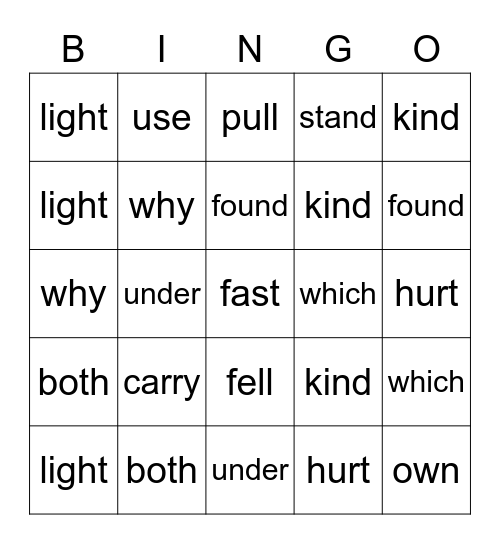 | B | I | N | G | O |
|---|---|---|---|---|
| light | use | pull | stand | kind |
| light | why | found | kind | found |
| why | under | fast | which | hurt |
| both | carry | fell | kind | which |
| light | both | under | hurt | own |